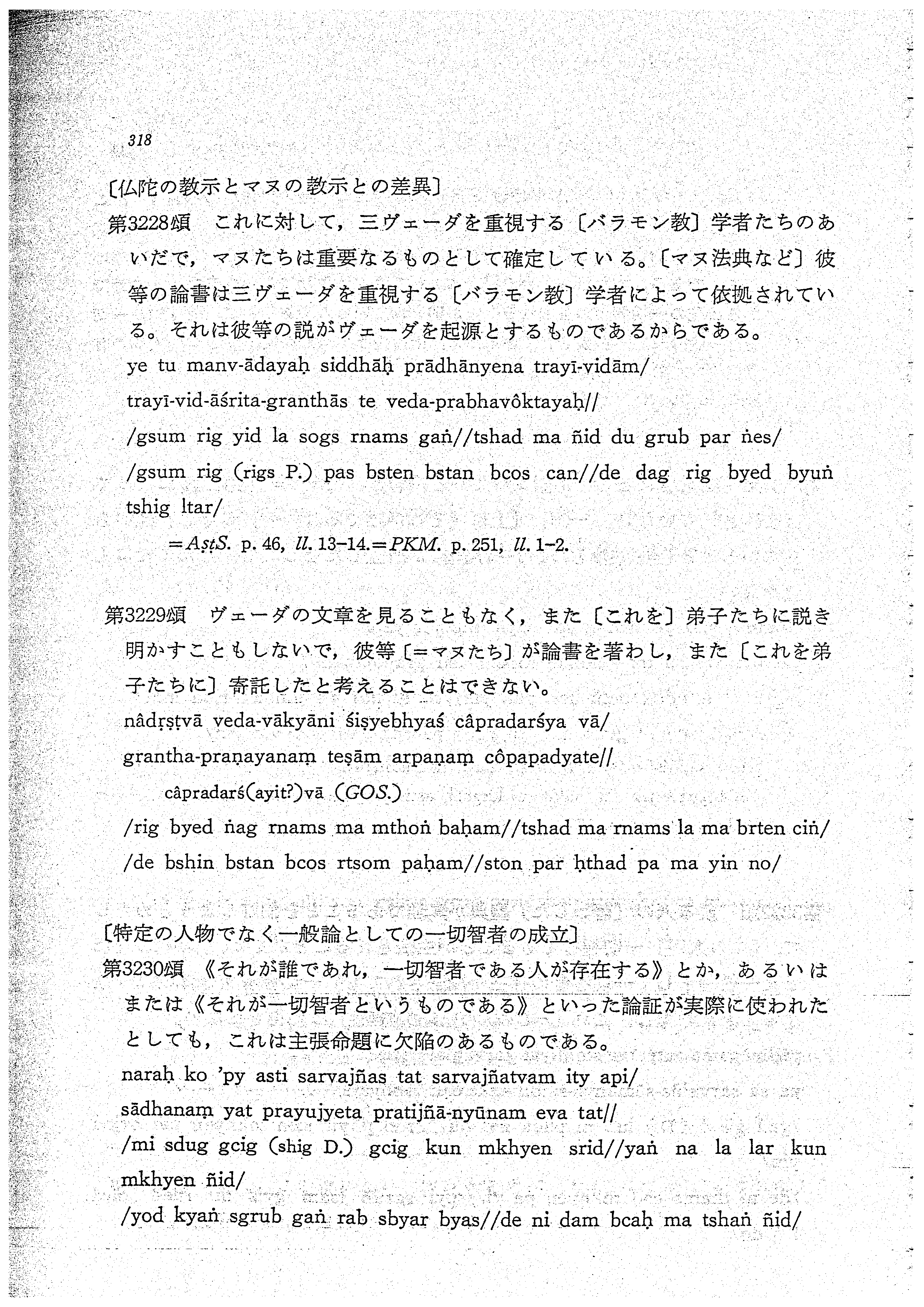 318

〔仏陀の教示とマヌの教示との差異〕

第3228頌　これに対して，三ヴェーダを重視する〔バラモン教〕学者たちのあいだで，マヌたちは重要なるものとして確定している。〔マヌ法典など〕彼等の論書は三ヴェーダを重視する〔バラモン教〕学者によって依拠されている。それは彼等の説がヴェーダを起源とするものであるからである。

ye tu manv-ādayaḥ siddhāḥ prādhānyena trayī-vidām/
trayī-vid-āśrita-granthās te veda-prabhavôktayaḥ//
/gsum rig yid la sogs rnams gaṅ//tshad ma ñid du grub par ṅes/
/gsum rig (rigs P.) pas bsten bstan bcos can//de dag rig byed byuṅ tshig ltar/
=AṣṭS. p. 46, ll. 13–14.=PKM. p. 251, ll. 1–2.

第3229頌　ヴェーダの文章を見ることもなく，また〔これを〕弟子たちに説き明かすこともしないで，彼等〔=マヌたち〕が論書を著わし，また〔これを弟子たちに〕寄託したと考えることはできない。

nâdṛṣṭvā veda-vākyāni śiṣyebhyaś câpradarśya vā/
grantha-praṇayanaṃ teṣām arpaṇaṃ côpapadyate//
câpradarś(ayit?)vā (GOS.)
/rig byed ṅag rnams ma mthoṅ baḥam//tshad ma rnams la ma brten ciṅ/
/de bshin bstan bcos rtsom paḥam//ston par ḥthad pa ma yin no/

〔特定の人物でなく一般論としての一切智者の成立〕

第3230頌　《それが誰であれ，一切智者である人が存在する》とか，あるいはまたは《それが一切智者というものである》といった論証が実際に使われたとしても，これは主張命題に欠陥のあるものである。

naraḥ ko 'py asti sarvajñas tat sarvajñatvam ity api/
sādhanaṃ yat prayujyeta pratijñā-nyūnam eva tat//
/mi sdug gcig (shig D.) gcig kun mkhyen srid//yaṅ na la lar kun mkhyen ñid/
/yod kyaṅ sgrub gaṅ rab sbyar byas//de ni dam bcaḥ ma tshaṅ ñid/